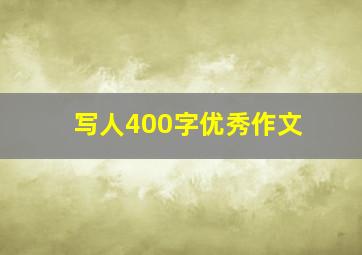 写人400字优秀作文